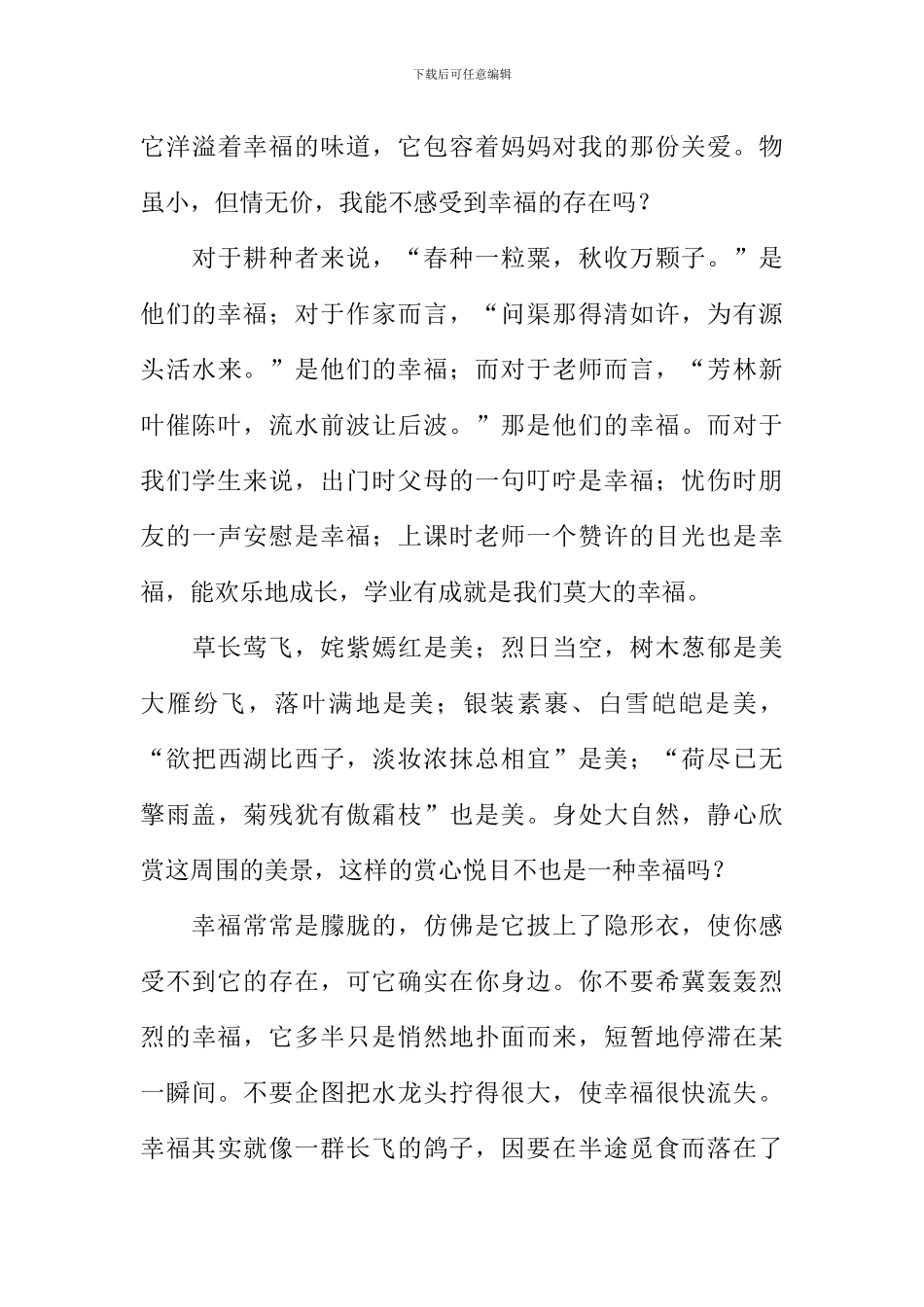 下载后可任意编辑

它洋溢着幸福的味道，它包容着妈妈对我的那份关爱。物虽小，但情无价，我能不感受到幸福的存在吗？

对于耕种者来说，“春种一粒粟，秋收万颗子。”是他们的幸福；对于作家而言，“问渠那得清如许，为有源头活水来。”是他们的幸福；而对于老师而言，“芳林新叶催陈叶，流水前波让后波。”那是他们的幸福。而对于我们学生来说，出门时父母的一句叮咛是幸福；忧伤时朋友的一声安慰是幸福；上课时老师一个赞许的目光也是幸福，能欢乐地成长，学业有成就是我们莫大的幸福。

草长莺飞，姹紫嫣红是美；烈日当空，树木葱郁是美大雁纷飞，落叶满地是美；银装素裹、白雪皑皑是美，“欲把西湖比西子，淡妆浓抹总相宜”是美；“荷尽已无擎雨盖，菊残犹有傲霜枝”也是美。身处大自然，静心欣赏这周围的美景，这样的赏心悦目不也是一种幸福吗？

幸福常常是朦胧的，仿佛是它披上了隐形衣，使你感受不到它的存在，可它确实在你身边。你不要希冀轰轰烈烈的幸福，它多半只是悄然地扑面而来，短暂地停滞在某一瞬间。不要企图把水龙头拧得很大，使幸福很快流失。幸福其实就像一群长飞的鸽子，因要在半途觅食而落在了